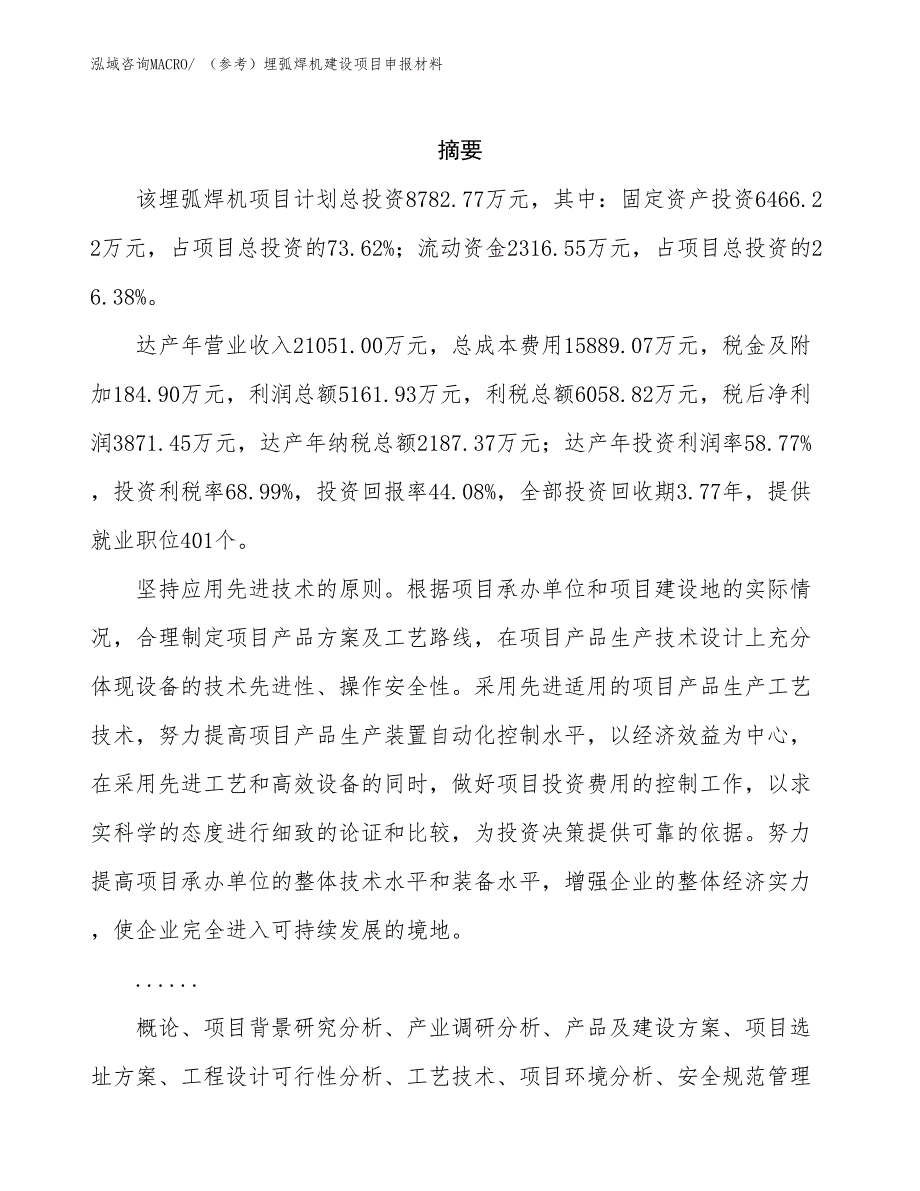 泓域咨询MACRO/ （参考）埋弧焊机建设项目申报材料

摘要

该埋弧焊机项目计划总投资8782.77万元，其中：固定资产投资6466.22万元，占项目总投资的73.62%；流动资金2316.55万元，占项目总投资的26.38%。

达产年营业收入21051.00万元，总成本费用15889.07万元，税金及附加184.90万元，利润总额5161.93万元，利税总额6058.82万元，税后净利润3871.45万元，达产年纳税总额2187.37万元；达产年投资利润率58.77%，投资利税率68.99%，投资回报率44.08%，全部投资回收期3.77年，提供就业职位401个。

坚持应用先进技术的原则。根据项目承办单位和项目建设地的实际情况，合理制定项目产品方案及工艺路线，在项目产品生产技术设计上充分体现设备的技术先进性、操作安全性。采用先进适用的项目产品生产工艺技术，努力提高项目产品生产装置自动化控制水平，以经济效益为中心，在采用先进工艺和高效设备的同时，做好项目投资费用的控制工作，以求实科学的态度进行细致的论证和比较，为投资决策提供可靠的依据。努力提高项目承办单位的整体技术水平和装备水平，增强企业的整体经济实力，使企业完全进入可持续发展的境地。

......

概论、项目背景研究分析、产业调研分析、产品及建设方案、项目选址方案、工程设计可行性分析、工艺技术、项目环境分析、安全规范管理